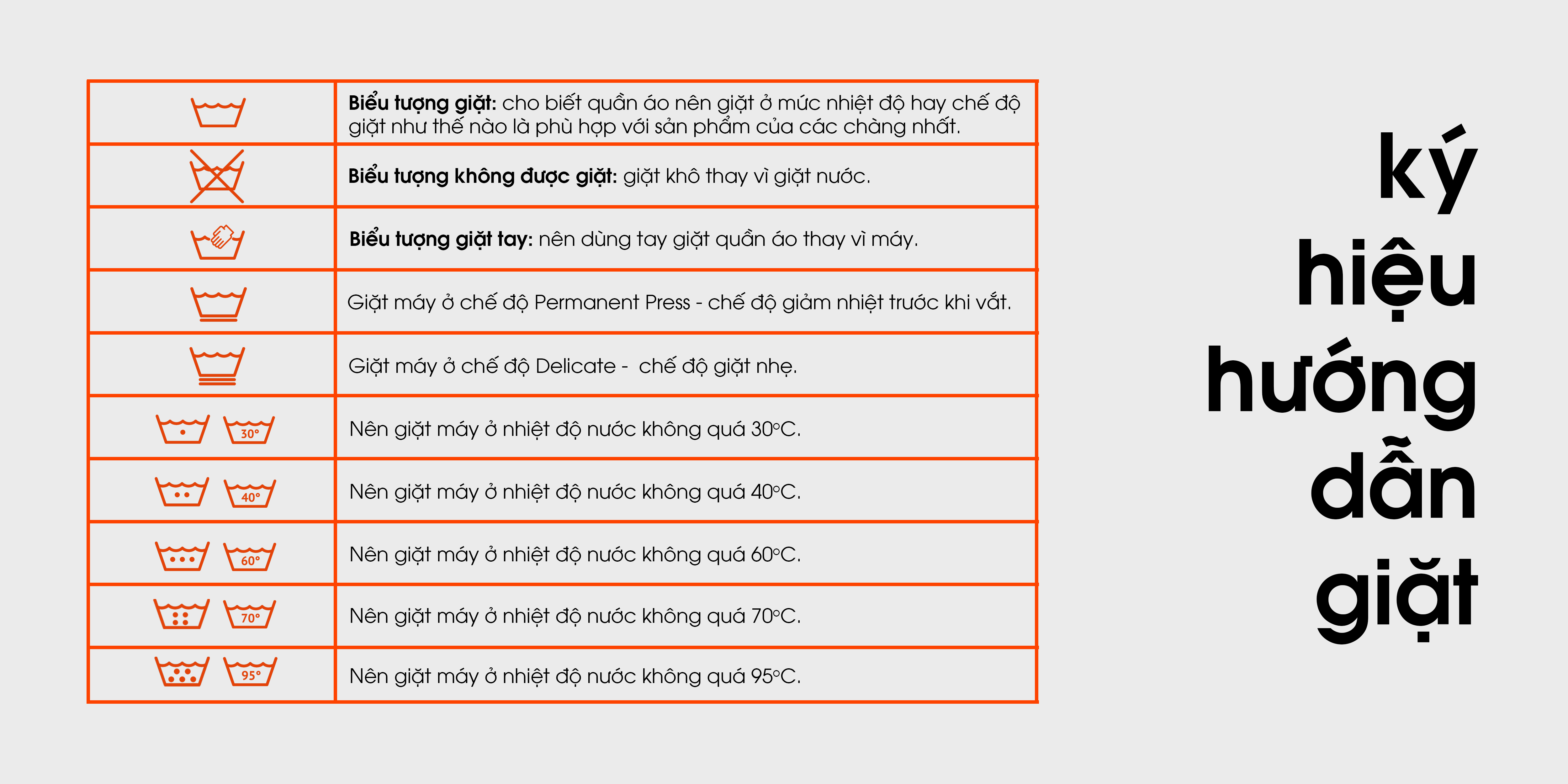 | | |
|---|---|
| | **Biểu tượng giặt:** cho biết quần áo nên giặt ở mức nhiệt độ hay chế độ giặt như thế nào là phù hợp với sản phẩm của các chàng nhất. |
| | **Biểu tượng không được giặt:** giặt khô thay vì giặt nước. |
| | **Biểu tượng giặt tay:** nên dùng tay giặt quần áo thay vì máy. |
| | Giặt máy ở chế độ Permanent Press - chế độ giảm nhiệt trước khi vắt. |
| | Giặt máy ở chế độ Delicate - chế độ giặt nhẹ. |
| 30° | Nên giặt máy ở nhiệt độ nước không quá 30°C. |
| 40° | Nên giặt máy ở nhiệt độ nước không quá 40°C. |
| 60° | Nên giặt máy ở nhiệt độ nước không quá 60°C. |
| 70° | Nên giặt máy ở nhiệt độ nước không quá 70°C. |
| 95° | Nên giặt máy ở nhiệt độ nước không quá 95°C. |

ký hiệu hướng dẫn giặt